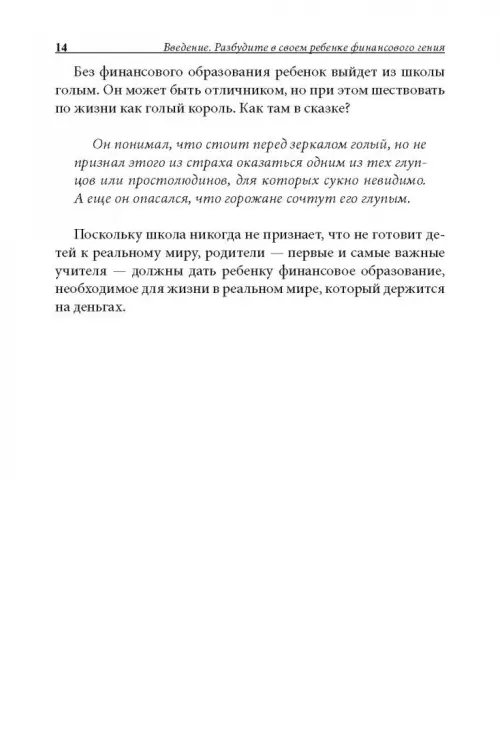 14 Введение. Разбудите в своем ребенке финансового гения

Без финансового образования ребенок выйдет из школы голым. Он может быть отличником, но при этом шествовать по жизни как голый король. Как там в сказке?

Он понимал, что стоит перед зеркалом голый, но не признал этого из страха оказаться одним из тех глупцов или простолюдинов, для которых сукно невидимо. А еще он опасался, что горожане сочтут его глупым.

Поскольку школа никогда не признает, что не готовит детей к реальному миру, родители — первые и самые важные учителя — должны дать ребенку финансовое образование, необходимое для жизни в реальном мире, который держится на деньгах.